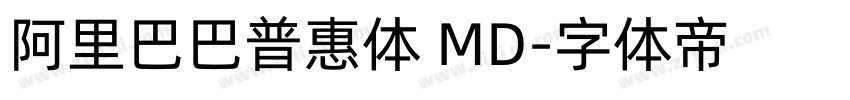 阿里巴巴普惠体 MD-字体帝